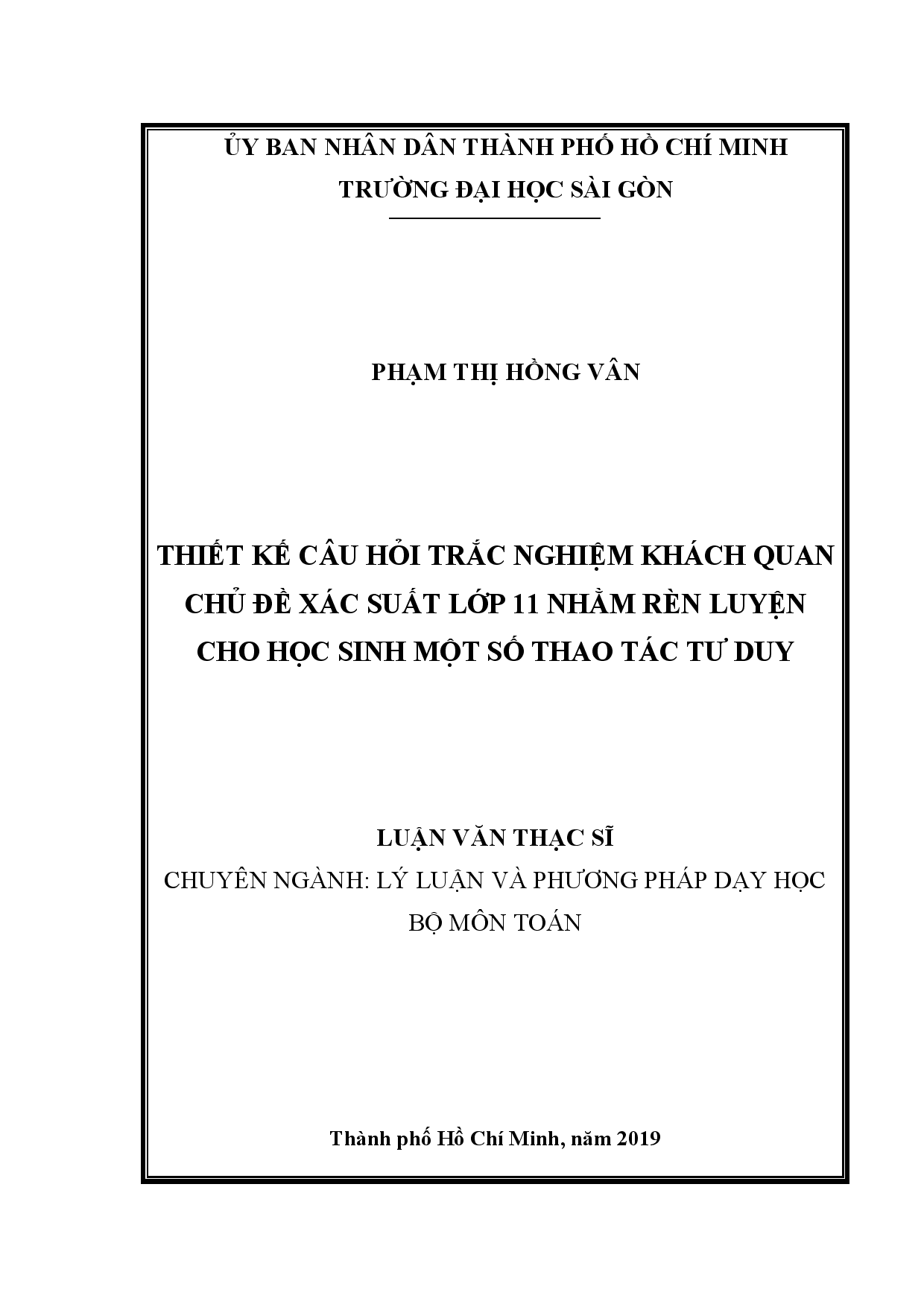 ỦY BAN NHÂN DÂN THÀNH PHỐ HỒ CHÍ MINH
TRƯỜNG ĐẠI HỌC SÀI GÒN

PHẠM THỊ HỒNG VÂN

THIẾT KẾ CÂU HỎI TRẮC NGHIỆM KHÁCH QUAN CHỦ ĐỀ XÁC SUẤT LỚP 11 NHẰM RÈN LUYỆN CHO HỌC SINH MỘT SỐ THAO TÁC TƯ DUY

LUẬN VĂN THẠC SĨ
CHUYÊN NGÀNH: LÝ LUẬN VÀ PHƯƠNG PHÁP DẠY HỌC BỘ MÔN TOÁN

Thành phố Hồ Chí Minh, năm 2019